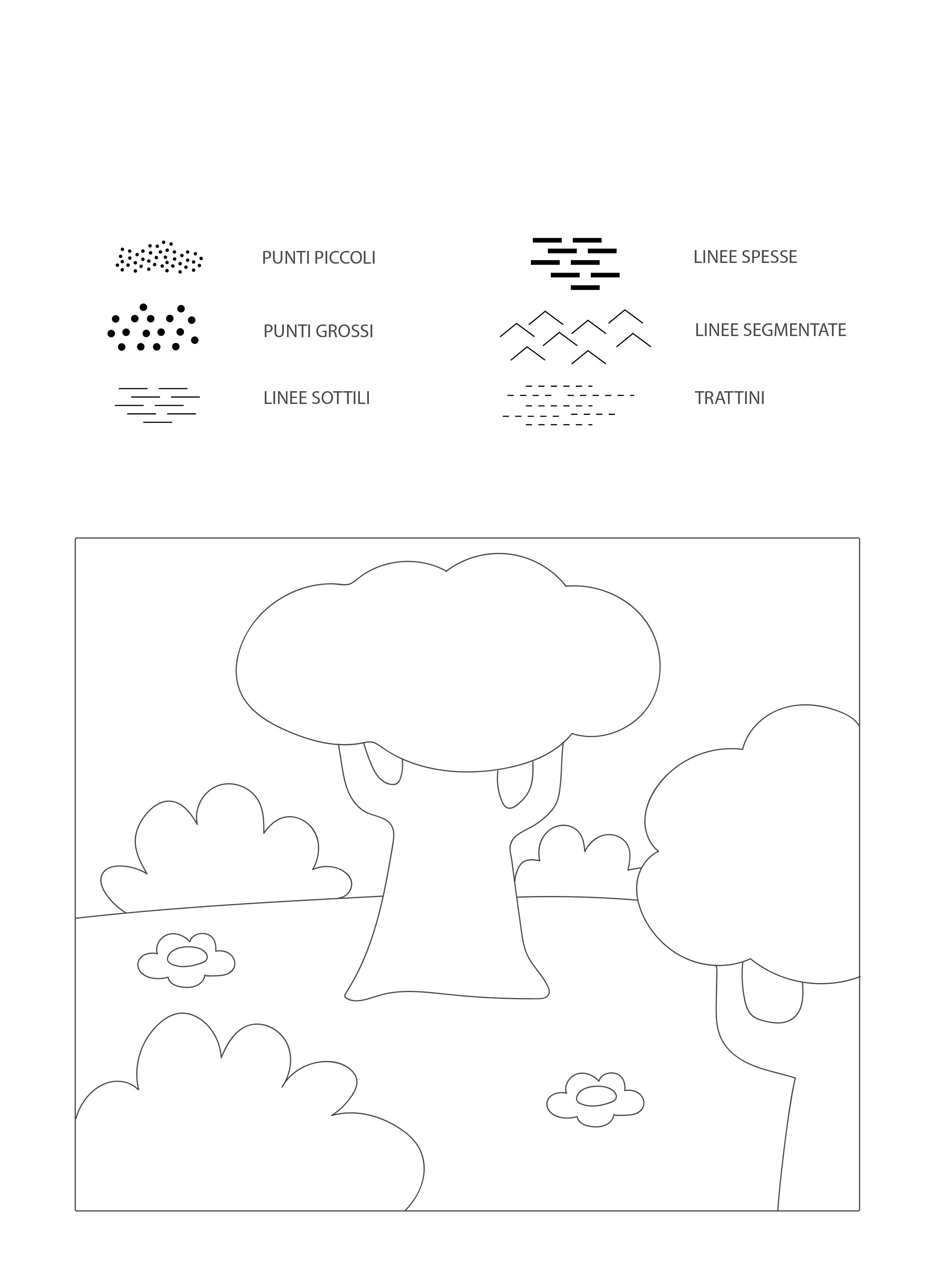 PUNTI PICCOLI

PUNTI GROSSI

LINEE SOTTILI

LINEE SPESSE

LINEE SEGMENTATE

TRATTINI